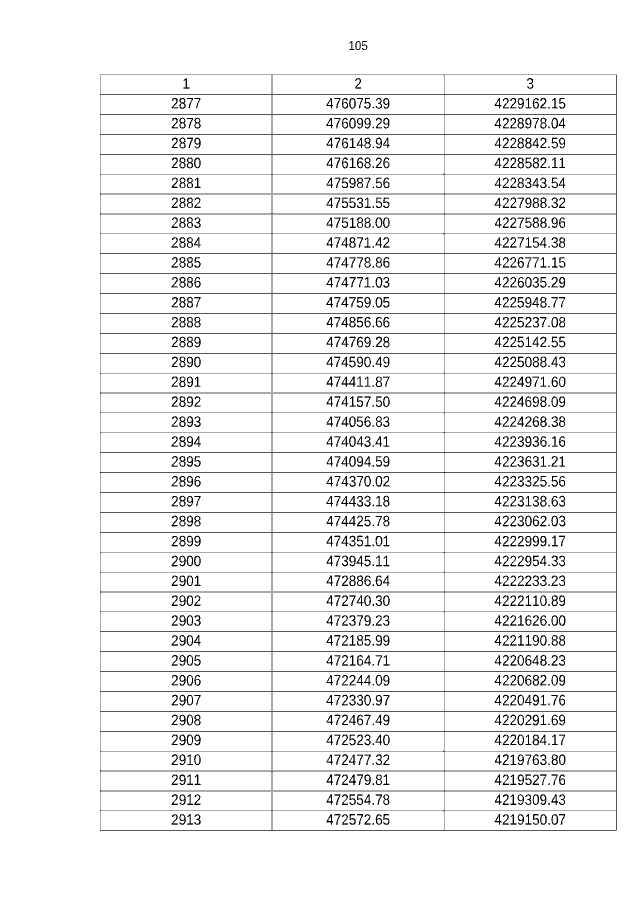 105

| 1 | 2 | 3 |
|---|---|---|
| 2877 | 476075.39 | 4229162.15 |
| 2878 | 476099.29 | 4228978.04 |
| 2879 | 476148.94 | 4228842.59 |
| 2880 | 476168.26 | 4228582.11 |
| 2881 | 475987.56 | 4228343.54 |
| 2882 | 475531.55 | 4227988.32 |
| 2883 | 475188.00 | 4227588.96 |
| 2884 | 474871.42 | 4227154.38 |
| 2885 | 474778.86 | 4226771.15 |
| 2886 | 474771.03 | 4226035.29 |
| 2887 | 474759.05 | 4225948.77 |
| 2888 | 474856.66 | 4225237.08 |
| 2889 | 474769.28 | 4225142.55 |
| 2890 | 474590.49 | 4225088.43 |
| 2891 | 474411.87 | 4224971.60 |
| 2892 | 474157.50 | 4224698.09 |
| 2893 | 474056.83 | 4224268.38 |
| 2894 | 474043.41 | 4223936.16 |
| 2895 | 474094.59 | 4223631.21 |
| 2896 | 474370.02 | 4223325.56 |
| 2897 | 474433.18 | 4223138.63 |
| 2898 | 474425.78 | 4223062.03 |
| 2899 | 474351.01 | 4222999.17 |
| 2900 | 473945.11 | 4222954.33 |
| 2901 | 472886.64 | 4222233.23 |
| 2902 | 472740.30 | 4222110.89 |
| 2903 | 472379.23 | 4221626.00 |
| 2904 | 472185.99 | 4221190.88 |
| 2905 | 472164.71 | 4220648.23 |
| 2906 | 472244.09 | 4220682.09 |
| 2907 | 472330.97 | 4220491.76 |
| 2908 | 472467.49 | 4220291.69 |
| 2909 | 472523.40 | 4220184.17 |
| 2910 | 472477.32 | 4219763.80 |
| 2911 | 472479.81 | 4219527.76 |
| 2912 | 472554.78 | 4219309.43 |
| 2913 | 472572.65 | 4219150.07 |